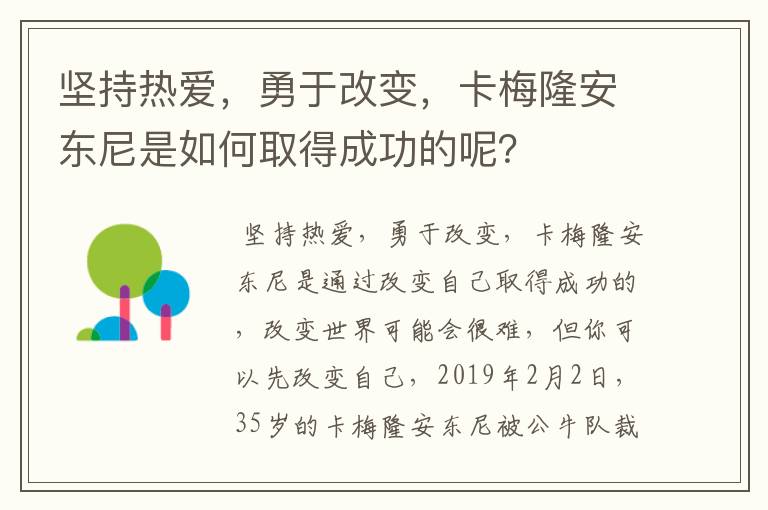 坚持热爱，勇于改变，卡梅隆安东尼是如何取得成功的呢？

坚持热爱，勇于改变，卡梅隆安东尼是通过改变自己取得成功的，改变世界可能会很难，但你可以先改变自己，2019年2月2日，35岁的卡梅隆安东尼被公牛队裁